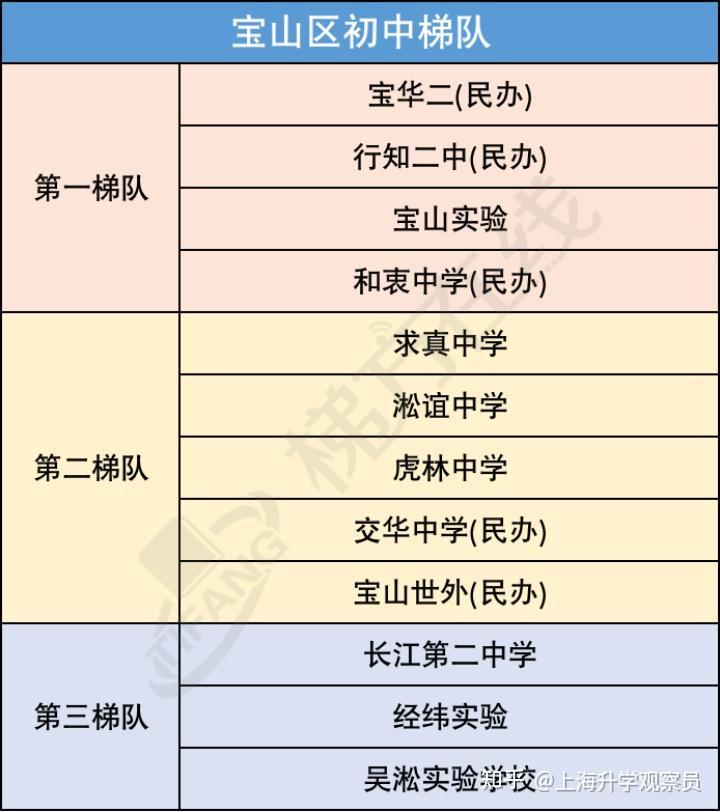 | 宝山区初中梯队 | |
|---|---|
| 第一梯队 | 宝华二(民办) |
| | 行知二中(民办) |
| | 宝山实验 |
| | 和衷中学(民办) |
| 第二梯队 | 求真中学 |
| | 淞谊中学 |
| | 虎林中学 |
| | 交华中学(民办) |
| | 宝山世外(民办) |
| 第三梯队 | 长江第二中学 |
| | 经纬实验 |
| | 吴淞实验学校 |

梯方在线
TIFANG

知乎 @上海升学观察员